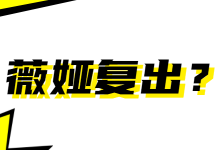 薇娅复出？